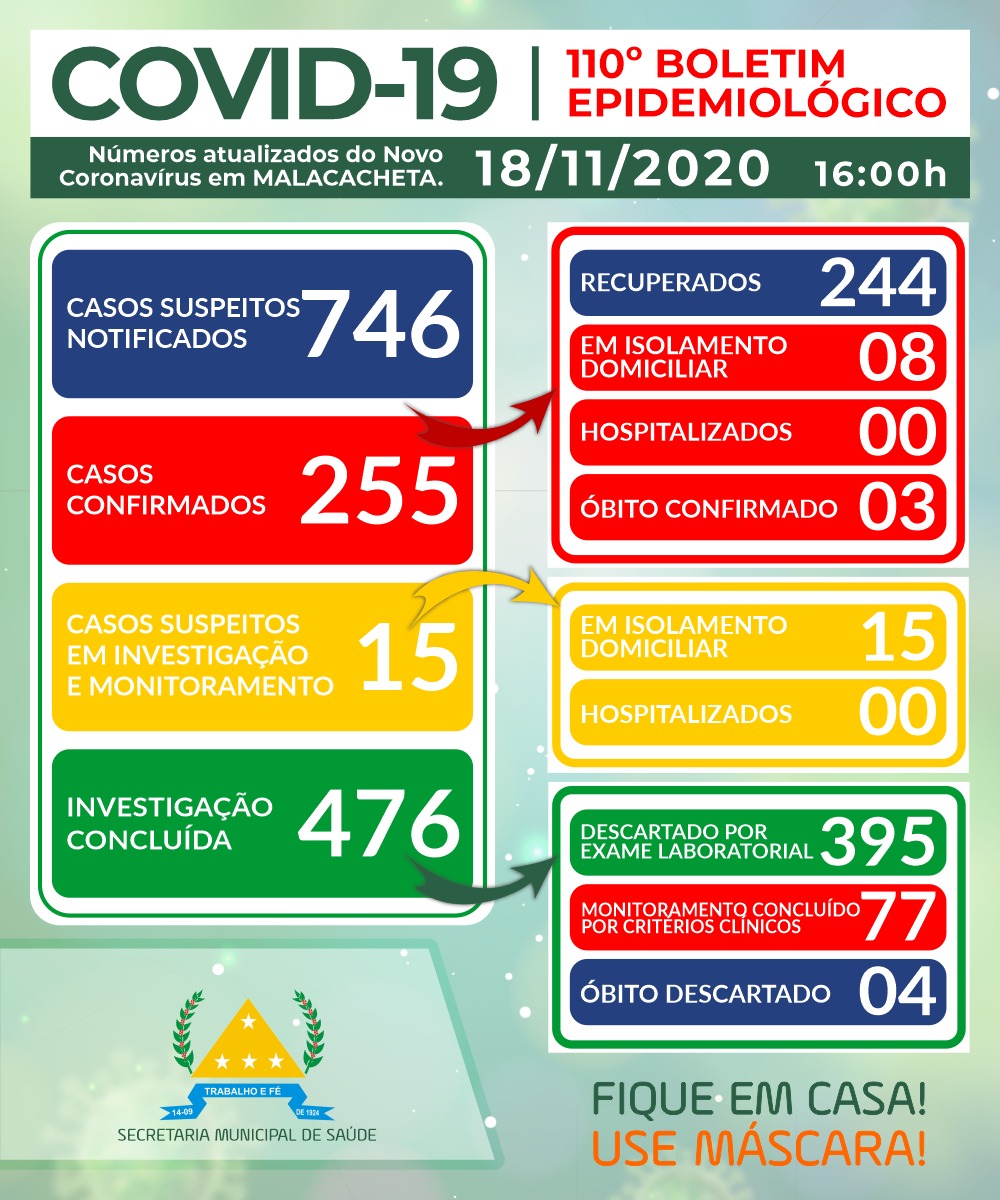 COVID-19 | 110º BOLETIM EPIDEMIOLÓGICO

Números atualizados do Novo Coronavírus em MALACACHETA. 18/11/2020 16:00h

CASOS SUSPEITOS NOTIFICADOS 746

CASOS CONFIRMADOS 255

CASOS SUSPEITOS EM INVESTIGAÇÃO E MONITORAMENTO 15

INVESTIGAÇÃO CONCLUÍDA 476

RECUPERADOS 244

EM ISOLAMENTO DOMICILIAR 08

HOSPITALIZADOS 00

ÓBITO CONFIRMADO 03

EM ISOLAMENTO DOMICILIAR 15

HOSPITALIZADOS 00

DESCARTADO POR EXAME LABORATORIAL 395

MONITORAMENTO CONCLUÍDO POR CRITÉRIOS CLÍNICOS 77

ÓBITO DESCARTADO 04

TRABALHO E FÉ
14-09 DE 1924
SECRETARIA MUNICIPAL DE SAÚDE

FIQUE EM CASA!
USE MÁSCARA!